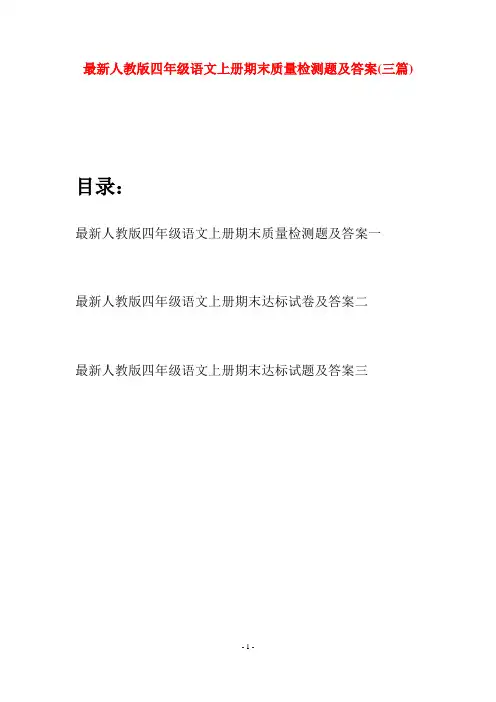 最新人教版四年级语文上册期末质量检测题及答案(三篇)

目录:

最新人教版四年级语文上册期末质量检测题及答案一

最新人教版四年级语文上册期末达标试卷及答案二

最新人教版四年级语文上册期末达标试题及答案三

- 1 -